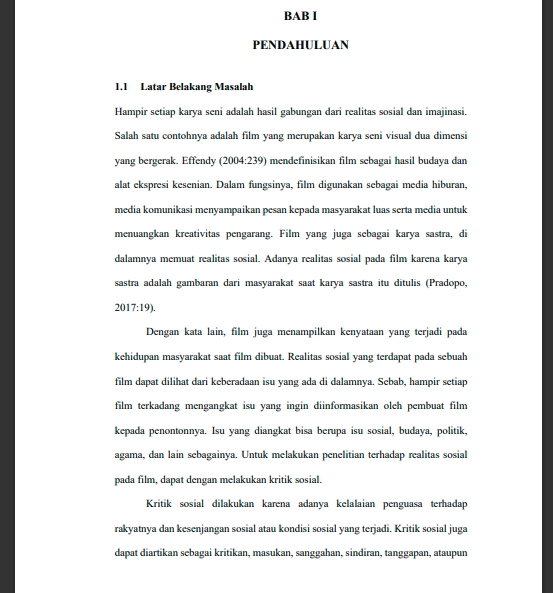 BAB I

PENDAHULUAN

1.1 Latar Belakang Masalah

Hampir setiap karya seni adalah hasil gabungan dari realitas sosial dan imajinasi. Salah satu contohnya adalah film yang merupakan karya seni visual dua dimensi yang bergerak. Effendy (2004:239) mendefinisikan film sebagai hasil budaya dan alat ekspresi kesenian. Dalam fungsinya, film digunakan sebagai media hiburan, media komunikasi menyampaikan pesan kepada masyarakat luas serta media untuk menuangkan kreativitas pengarang. Film yang juga sebagai karya sastra, di dalamnya memuat realitas sosial. Adanya realitas sosial pada film karena karya sastra adalah gambaran dari masyarakat saat karya sastra itu ditulis (Pradopo, 2017:19).

Dengan kata lain, film juga menampilkan kenyataan yang terjadi pada kehidupan masyarakat saat film dibuat. Realitas sosial yang terdapat pada sebuah film dapat dilihat dari keberadaan isu yang ada di dalamnya. Sebab, hampir setiap film terkadang mengangkat isu yang ingin diinformasikan oleh pembuat film kepada penontonnya. Isu yang diangkat bisa berupa isu sosial, budaya, politik, agama, dan lain sebagainya. Untuk melakukan penelitian terhadap realitas sosial pada film, dapat dengan melakukan kritik sosial.

Kritik sosial dilakukan karena adanya kelalaian penguasa terhadap rakyatnya dan kesenjangan sosial atau kondisi sosial yang terjadi. Kritik sosial juga dapat diartikan sebagai kritikan, masukan, sanggahan, sindiran, tanggapan, ataupun